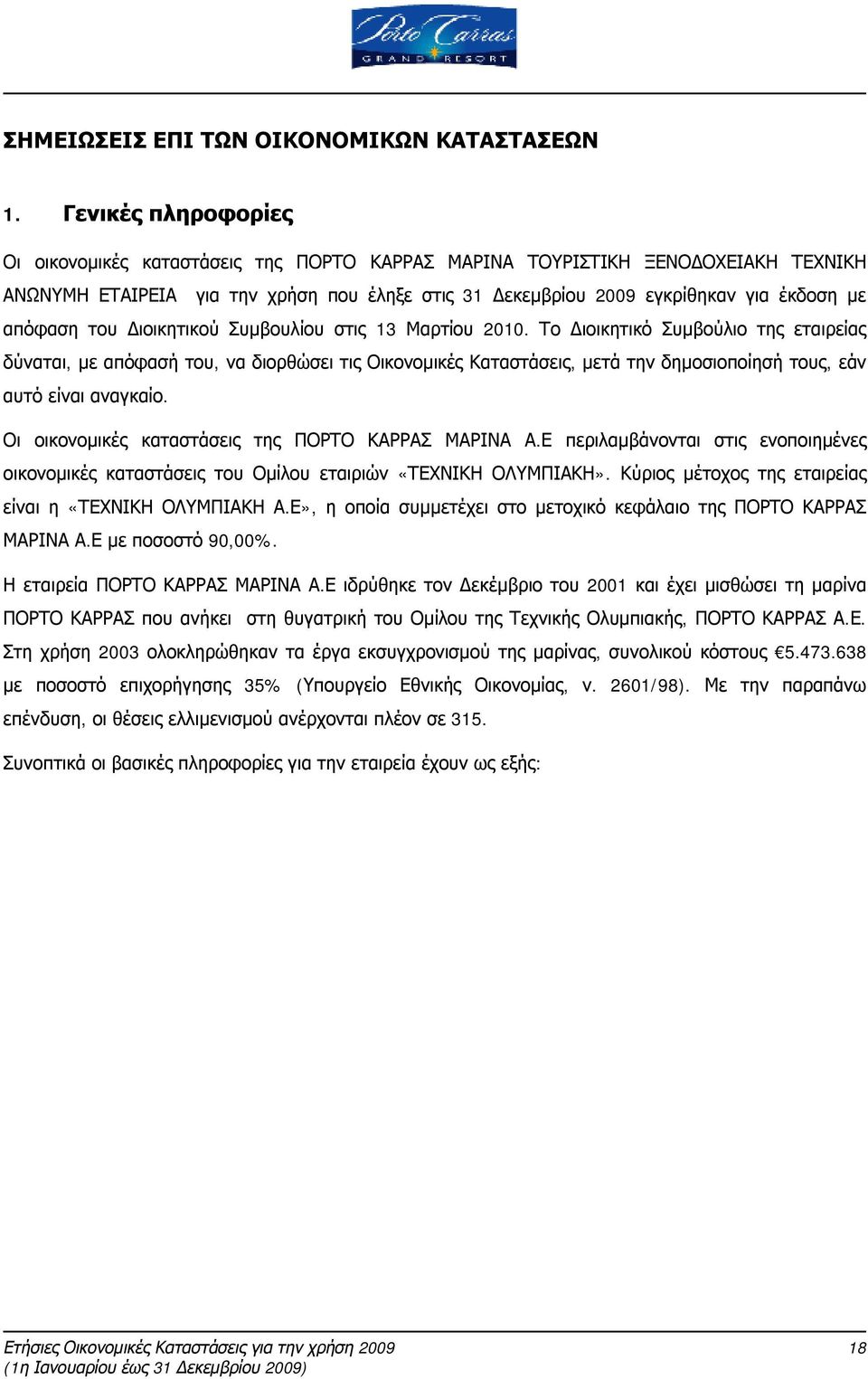 Porto Carras
GRAND RESORT

ΣΗΜΕΙΩΣΕΙΣ ΕΠΙ ΤΩΝ ΟΙΚΟΝΟΜΙΚΩΝ ΚΑΤΑΣΤΑΣΕΩΝ

1. Γενικές πληροφορίες

Οι οικονομικές καταστάσεις της ΠΟΡΤΟ ΚΑΡΡΑΣ ΜΑΡΙΝΑ ΤΟΥΡΙΣΤΙΚΗ ΞΕΝΟΔΟΧΕΙΑΚΗ ΤΕΧΝΙΚΗ ΑΝΩΝΥΜΗ ΕΤΑΙΡΕΙΑ για την χρήση που έληξε στις 31 Δεκεμβρίου 2009 εγκρίθηκαν για έκδοση με απόφαση του Διοικητικού Συμβουλίου στις 13 Μαρτίου 2010. Το Διοικητικό Συμβούλιο της εταιρείας δύναται, με απόφασή του, να διορθώσει τις Οικονομικές Καταστάσεις, μετά την δημοσιοποίησή τους, εάν αυτό είναι αναγκαίο.

Οι οικονομικές καταστάσεις της ΠΟΡΤΟ ΚΑΡΡΑΣ ΜΑΡΙΝΑ Α.Ε περιλαμβάνονται στις ενοποιημένες οικονομικές καταστάσεις του Ομίλου εταιριών «ΤΕΧΝΙΚΗ ΟΛΥΜΠΙΑΚΗ». Κύριος μέτοχος της εταιρείας είναι η «ΤΕΧΝΙΚΗ ΟΛΥΜΠΙΑΚΗ Α.Ε», η οποία συμμετέχει στο μετοχικό κεφάλαιο της ΠΟΡΤΟ ΚΑΡΡΑΣ ΜΑΡΙΝΑ Α.Ε με ποσοστό 90,00%.

Η εταιρεία ΠΟΡΤΟ ΚΑΡΡΑΣ ΜΑΡΙΝΑ Α.Ε ιδρύθηκε τον Δεκέμβριο του 2001 και έχει μισθώσει τη μαρίνα ΠΟΡΤΟ ΚΑΡΡΑΣ που ανήκει στη θυγατρική του Ομίλου της Τεχνικής Ολυμπιακής, ΠΟΡΤΟ ΚΑΡΡΑΣ Α.Ε. Στη χρήση 2003 ολοκληρώθηκαν τα έργα εκσυγχρονισμού της μαρίνας, συνολικού κόστους €5.473.638 με ποσοστό επιχορήγησης 35% (Υπουργείο Εθνικής Οικονομίας, ν. 2601/98). Με την παραπάνω επένδυση, οι θέσεις ελλιμενισμού ανέρχονται πλέον σε 315.

Συνοπτικά οι βασικές πληροφορίες για την εταιρεία έχουν ως εξής:

Ετήσιες Οικονομικές Καταστάσεις για την χρήση 2009
(1η Ιανουαρίου έως 31 Δεκεμβρίου 2009)
18